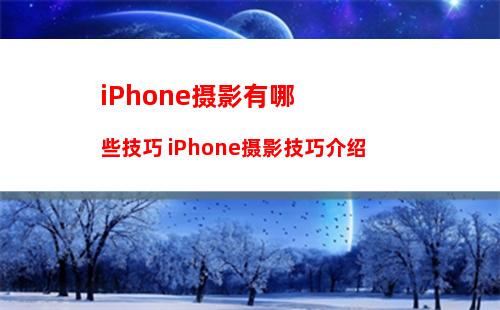 iPhone摄影有哪些技巧 iPhone摄影技巧介绍